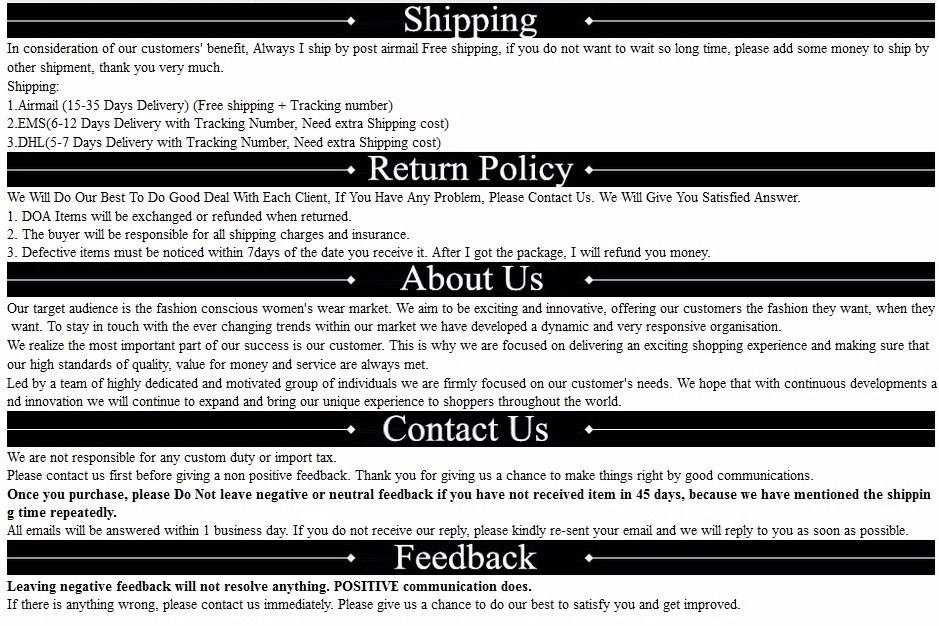 Shipping

In consideration of our customers' benefit, Always I ship by post airmail Free shipping, if you do not want to wait so long time, please add some money to ship by other shipment, thank you very much.

Shipping:
1.Airmail (15-35 Days Delivery) (Free shipping + Tracking number)
2.EMS(6-12 Days Delivery with Tracking Number, Need extra Shipping cost)
3.DHL(5-7 Days Delivery with Tracking Number, Need extra Shipping cost)

Return Policy

We Will Do Our Best To Do Good Deal With Each Client, If You Have Any Problem, Please Contact Us. We Will Give You Satisfied Answer.
1. DOA Items will be exchanged or refunded when returned.
2. The buyer will be responsible for all shipping charges and insurance.
3. Defective items must be noticed within 7days of the date you receive it. After I got the package, I will refund you money.

About Us

Our target audience is the fashion conscious women's wear market. We aim to be exciting and innovative, offering our customers the fashion they want, when they want. To stay in touch with the ever changing trends within our market we have developed a dynamic and very responsive organisation.

We realize the most important part of our success is our customer. This is why we are focused on delivering an exciting shopping experience and making sure that our high standards of quality, value for money and service are always met.

Led by a team of highly dedicated and motivated group of individuals we are firmly focused on our customer's needs. We hope that with continuous developments and innovation we will continue to expand and bring our unique experience to shoppers throughout the world.

Contact Us

We are not responsible for any custom duty or import tax.
Please contact us first before giving a non positive feedback. Thank you for giving us a chance to make things right by good communications.
Once you purchase, please Do Not leave negative or neutral feedback if you have not received item in 45 days, because we have mentioned the shipping time repeatedly.
All emails will be answered within 1 business day. If you do not receive our reply, please kindly re-sent your email and we will reply to you as soon as possible.

Feedback

Leaving negative feedback will not resolve anything. POSITIVE communication does.
If there is anything wrong, please contact us immediately. Please give us a chance to do our best to satisfy you and get improved.